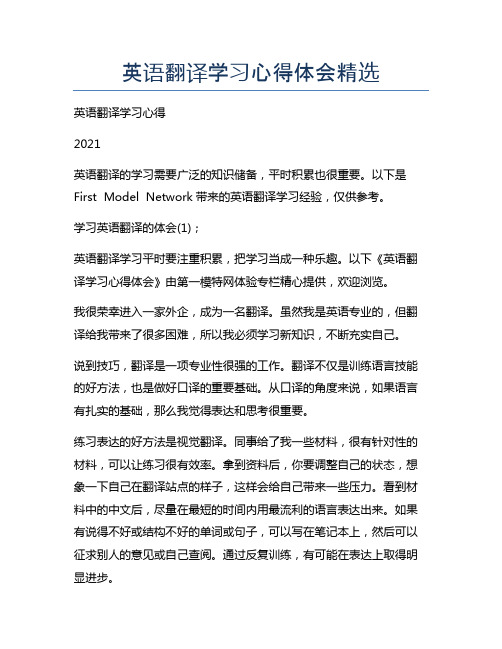 英语翻译学习心得体会精选

英语翻译学习心得

2021

英语翻译的学习需要广泛的知识储备，平时积累也很重要。以下是 First Model Network 带来的英语翻译学习经验，仅供参考。

学习英语翻译的体会(1)；

英语翻译学习平时要注重积累，把学习当成一种乐趣。以下《英语翻译学习心得体会》由第一模特网体验专栏精心提供，欢迎浏览。

我很荣幸进入一家外企，成为一名翻译。虽然我是英语专业的，但翻译给我带来了很多困难，所以我必须学习新知识，不断充实自己。

说到技巧，翻译是一项专业性很强的工作。翻译不仅是训练语言技能的好方法，也是做好口译的重要基础。从口译的角度来说，如果语言有扎实的基础，那么我觉得表达和思考很重要。

练习表达的好方法是视觉翻译。同事给了我一些材料，很有针对性的材料，可以让练习很有效率。拿到资料后，你要调整自己的状态，想象一下自己在翻译站点的样子，这样会给自己带来一些压力。看到材料中的中文后，尽量在最短的时间内用最流利的语言表达出来。如果有说得不好或结构不好的单词或句子，可以写在笔记本上，然后可以征求别人的意见或自己查阅。通过反复训练，有可能在表达上取得明显进步。